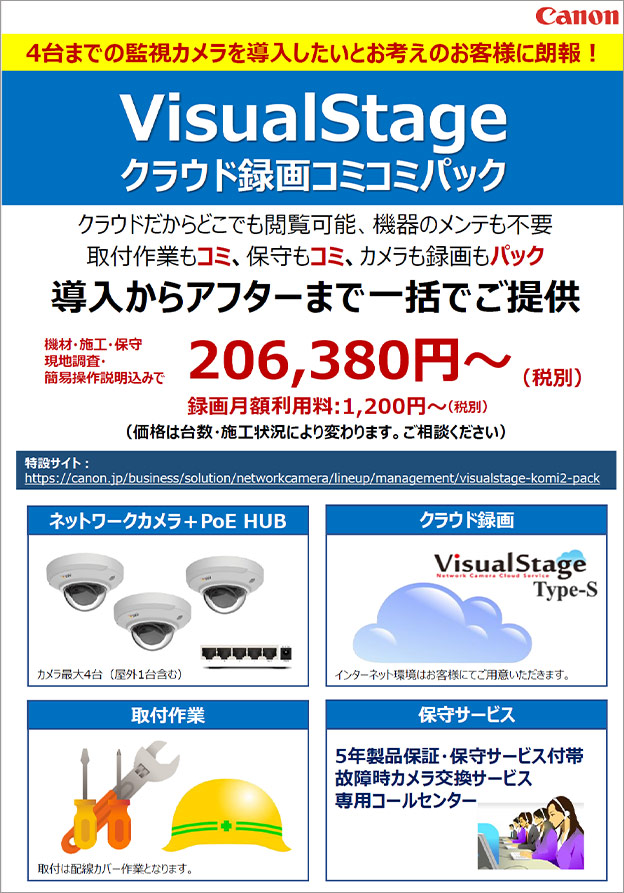 Canon

4台までの監視カメラを導入したいとお考えのお客様に朗報！

VisualStage
クラウド録画コミコミパック

クラウドだからどこでも閲覧可能、機器のメンテも不要
取付作業もコミ、保守もコミ、カメラも録画もパック

導入からアフターまで一括でご提供

機材・施工・保守
現地調査・
簡易操作説明込みで

206,380円～（税別）

録画月額利用料：1,200円～（税別）

（価格は台数・施工状況により変わります。ご相談ください）

特設サイト：
https://canon.jp/business/solution/networkcamera/lineup/management/visualstage-komi2-pack

ネットワークカメラ＋PoE HUB

カメラ最大4台（屋外1台含む）

クラウド録画

VisualStage
Network Camera Cloud Service
Type-S

インターネット環境はお客様にてご用意いただきます。

取付作業

取付は配線カバー作業となります。

保守サービス

5年製品保証・保守サービス付帯
故障時カメラ交換サービス
専用コールセンター